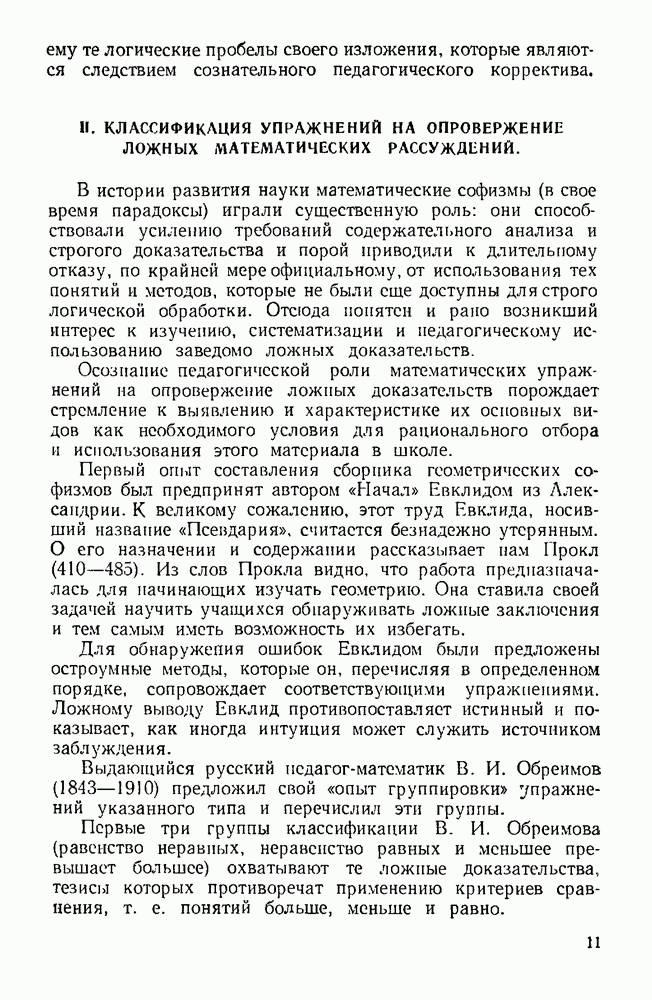 ему те логические пробелы своего изложения, которые являются следствием сознательного педагогического корректива.

II. КЛАССИФИКАЦИЯ УПРАЖНЕНИЙ НА ОПРОВЕРЖЕНИЕ ЛОЖНЫХ МАТЕМАТИЧЕСКИХ РАССУЖДЕНИЙ.

В истории развития науки математические софизмы (в свое время парадоксы) играли существенную роль: они способствовали усилению требований содержательного анализа и строгого доказательства и порой приводили к длительному отказу, по крайней мере официальному, от использования тех понятий и методов, которые не были еще доступны для строго логической обработки. Отсюда понятен и рано возникший интерес к изучению, систематизации и педагогическому использованию заведомо ложных доказательств.

Осознание педагогической роли математических упражнений на опровержение ложных доказательств порождает стремление к выявлению и характеристике их основных видов как необходимого условия для рационального отбора и использования этого материала в школе.

Первый опыт составления сборника геометрических софизмов был предпринят автором «Начал» Евклидом из Александрии. К великому сожалению, этот труд Евклида, носивший название «Псевдария», считается безнадежно утерянным. О его назначении и содержании рассказывает нам Прокл (410—485). Из слов Прокла видно, что работа предназначалась для начинающих изучать геометрию. Она ставила своей задачей научить учащихся обнаруживать ложные заключения и тем самым иметь возможность их избегать.

Для обнаружения ошибок Евклидом были предложены остроумные методы, которые он, перечисляя в определенном порядке, сопровождает соответствующими упражнениями. Ложному выводу Евклид противопоставляет истинный и показывает, как иногда интуиция может служить источником заблуждения.

Выдающийся русский педагог-математик В. И. Обреимов (1843—1910) предложил свой «опыт группировки» упражнений указанного типа и перечислил эти группы.

Первые три группы классификации В. И. Обреимова (равенство неравных, неравенство равных и меньшее превышает большее) охватывают те ложные доказательства, тезисы которых противоречат применению критериев сравнения, т. е. понятий больше, меньше и равно.

11